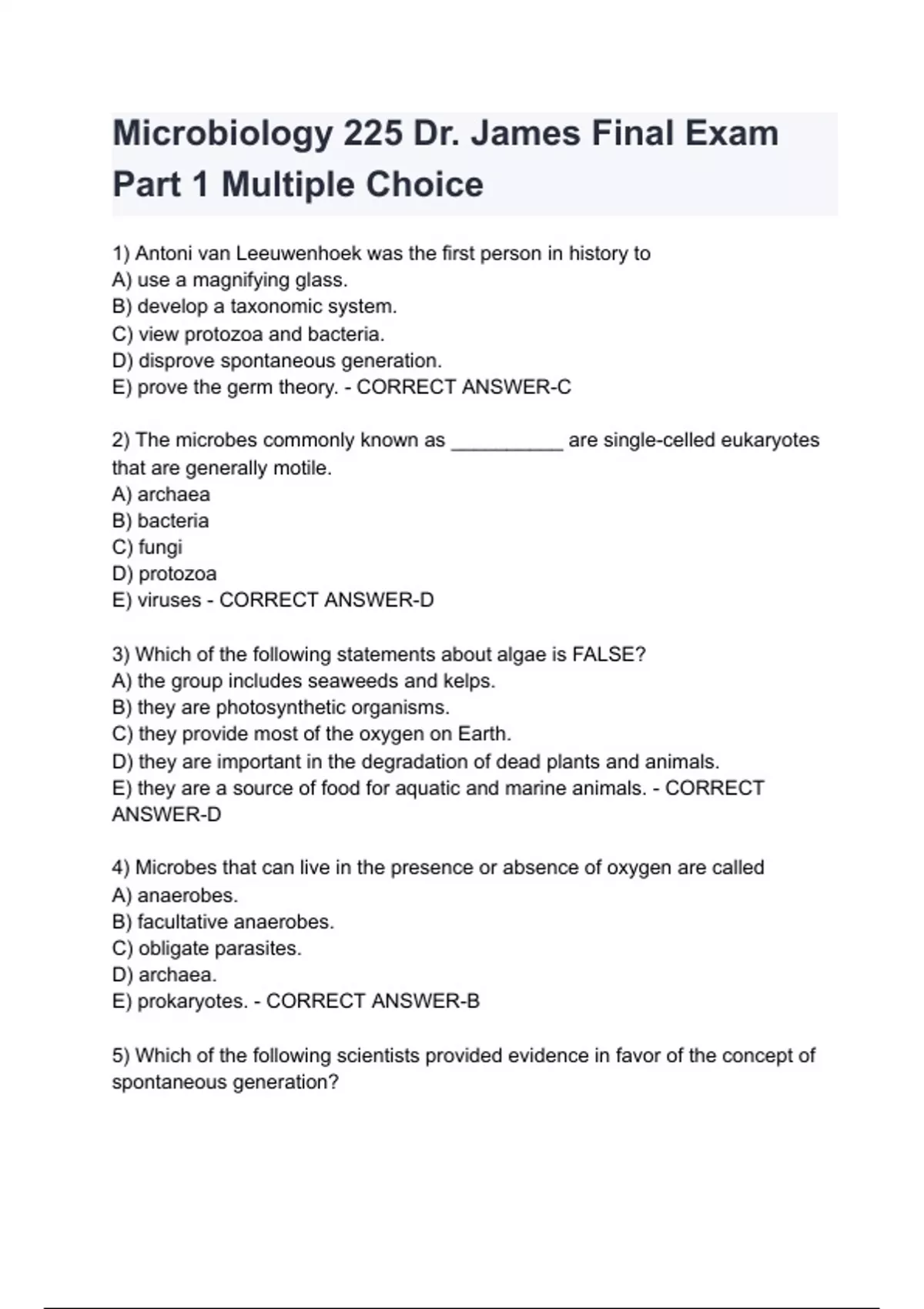 Microbiology 225 Dr. James Final Exam Part 1 Multiple Choice

1) Antoni van Leeuwenhoek was the first person in history to
A) use a magnifying glass.
B) develop a taxonomic system.
C) view protozoa and bacteria.
D) disprove spontaneous generation.
E) prove the germ theory. - CORRECT ANSWER-C

2) The microbes commonly known as __________ are single-celled eukaryotes that are generally motile.
A) archaea
B) bacteria
C) fungi
D) protozoa
E) viruses - CORRECT ANSWER-D

3) Which of the following statements about algae is FALSE?
A) the group includes seaweeds and kelps.
B) they are photosynthetic organisms.
C) they provide most of the oxygen on Earth.
D) they are important in the degradation of dead plants and animals.
E) they are a source of food for aquatic and marine animals. - CORRECT ANSWER-D

4) Microbes that can live in the presence or absence of oxygen are called
A) anaerobes.
B) facultative anaerobes.
C) obligate parasites.
D) archaea.
E) prokaryotes. - CORRECT ANSWER-B

5) Which of the following scientists provided evidence in favor of the concept of spontaneous generation?